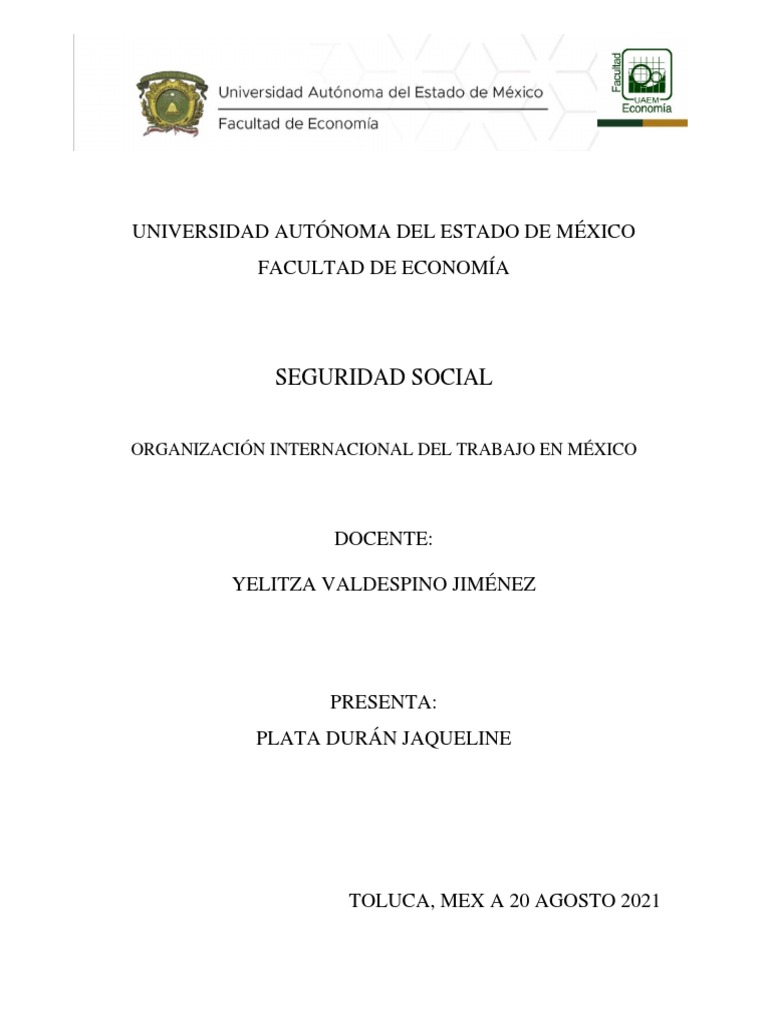 Universidad Autónoma del Estado de México
Facultad de Economía

Facultad
UAEM
Economía

UNIVERSIDAD AUTÓNOMA DEL ESTADO DE MÉXICO
FACULTAD DE ECONOMÍA

SEGURIDAD SOCIAL

ORGANIZACIÓN INTERNACIONAL DEL TRABAJO EN MÉXICO

DOCENTE:
YELITZA VALDESPINO JIMÉNEZ

PRESENTA:
PLATA DURÁN JAQUELINE

TOLUCA, MEX A 20 AGOSTO 2021